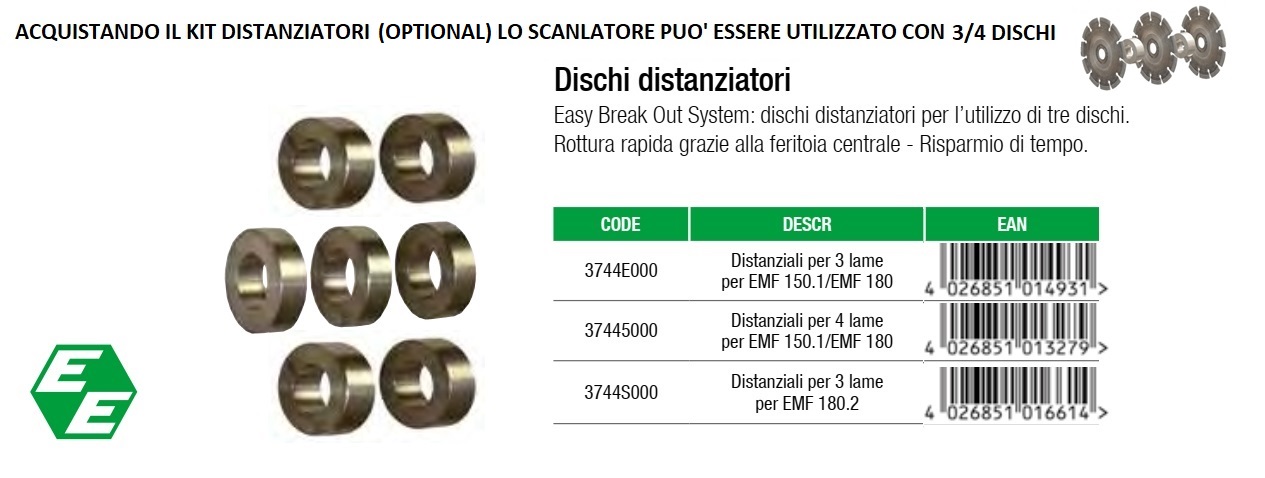 ACQUISTANDO IL KIT DISTANZIATORI (OPTIONAL) LO SCANLATORE PUO' ESSERE UTILIZZATO CON 3/4 DISCHI

Dischi distanziatori

Easy Break Out System: dischi distanziatori per l'utilizzo di tre dischi. Rottura rapida grazie alla feritoia centrale - Risparmio di tempo.

| CODE | DESCR | EAN |
|---|---|---|
| 3744E000 | Distanziali per 3 lame per EMF 150.1/EMF 180 | 4 026851 014931 > |
| 37445000 | Distanziali per 4 lame per EMF 150.1/EMF 180 | 4 026851 013279 > |
| 3744S000 | Distanziali per 3 lame per EMF 180.2 | 4 026851 016614 > |

EE